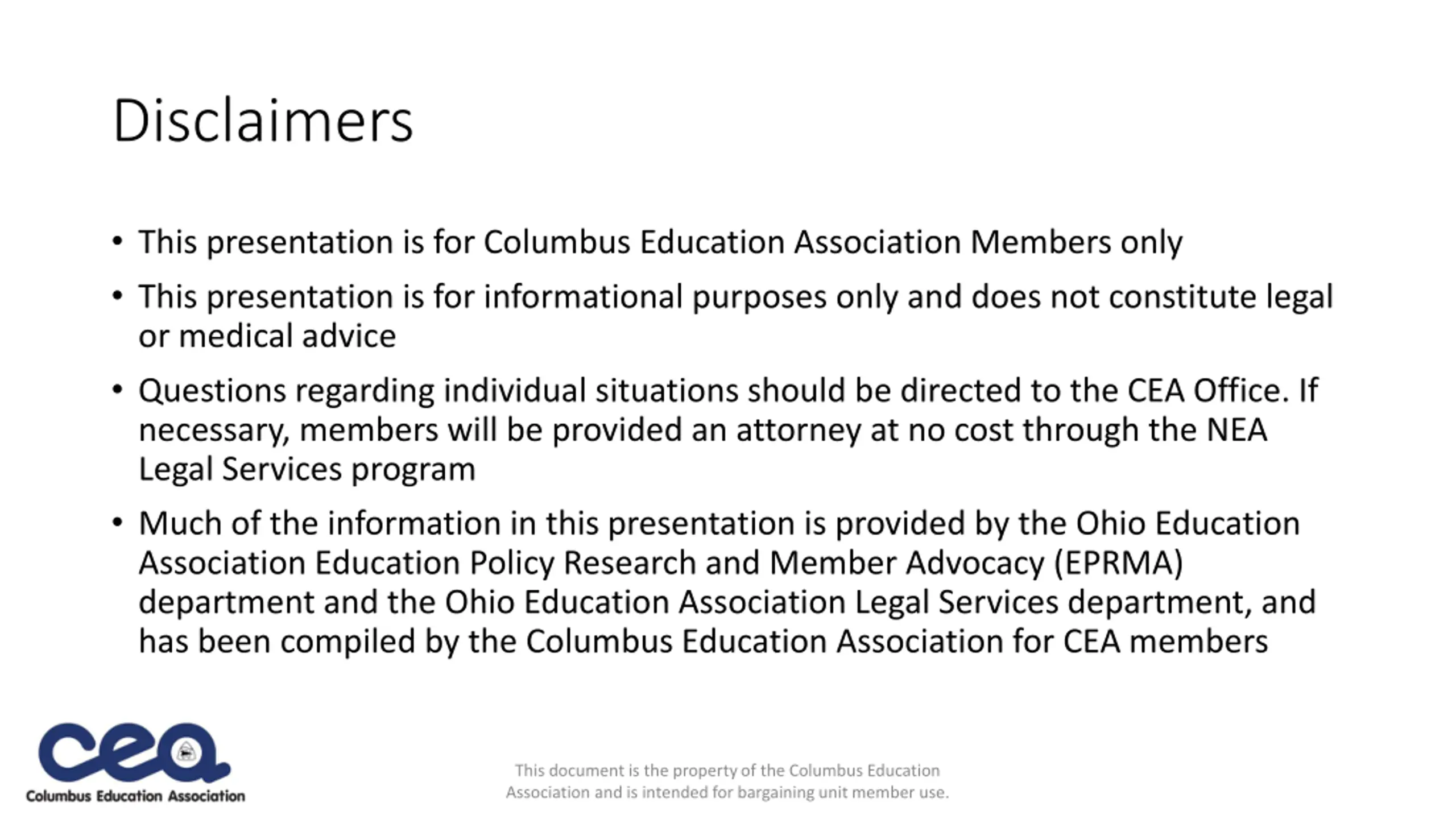 Disclaimers

• This presentation is for Columbus Education Association Members only

• This presentation is for informational purposes only and does not constitute legal or medical advice

• Questions regarding individual situations should be directed to the CEA Office. If necessary, members will be provided an attorney at no cost through the NEA Legal Services program

• Much of the information in this presentation is provided by the Ohio Education Association Education Policy Research and Member Advocacy (EPRMA) department and the Ohio Education Association Legal Services department, and has been compiled by the Columbus Education Association for CEA members

cea
Columbus Education Association

This document is the property of the Columbus Education Association and is intended for bargaining unit member use.